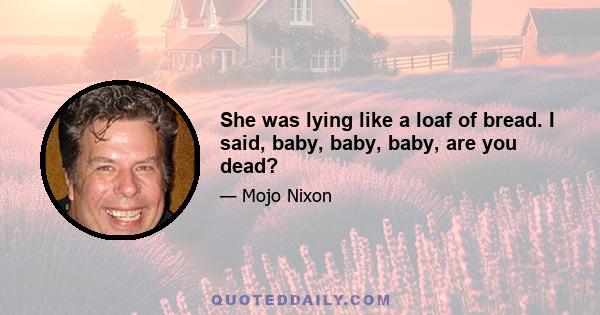 She was lying like a loaf of bread. I said, baby, baby, baby, are you dead?

— Mojo Nixon

QUOTEDDAILY.COM